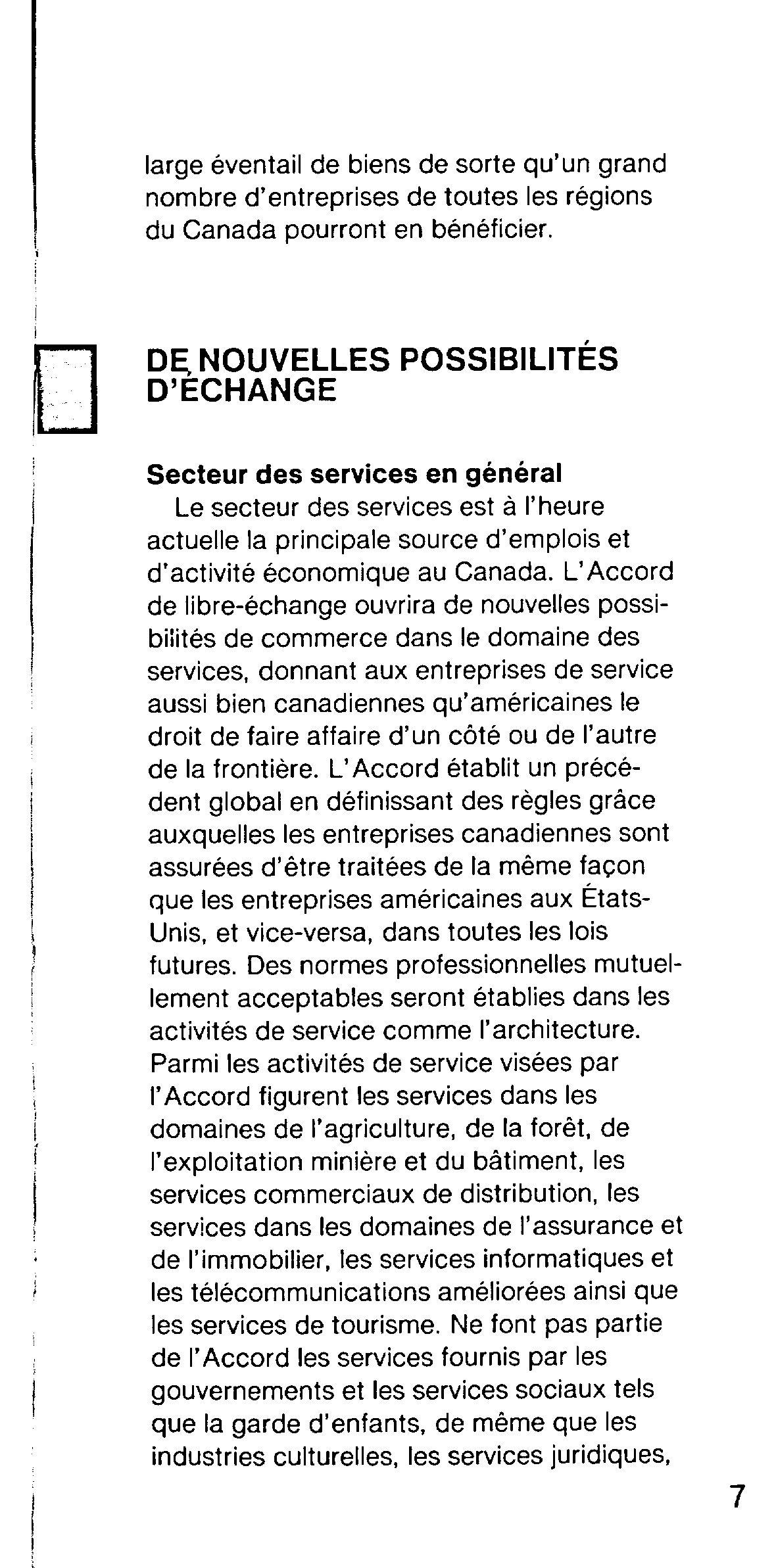 large éventail de biens de sorte qu'un grand nombre d'entreprises de toutes les régions du Canada pourront en bénéficier.

DE NOUVELLES POSSIBILITÉS D'ÉCHANGE

Secteur des services en général

Le secteur des services est à l'heure actuelle la principale source d'emplois et d'activité économique au Canada. L'Accord de libre-échange ouvrira de nouvelles possibilités de commerce dans le domaine des services, donnant aux entreprises de service aussi bien canadiennes qu'américaines le droit de faire affaire d'un côté ou de l'autre de la frontière. L'Accord établit un précédent global en définissant des règles grâce auxquelles les entreprises canadiennes sont assurées d'être traitées de la même façon que les entreprises américaines aux États-Unis, et vice-versa, dans toutes les lois futures. Des normes professionnelles mutuellement acceptables seront établies dans les activités de service comme l'architecture. Parmi les activités de service visées par l'Accord figurent les services dans les domaines de l'agriculture, de la forêt, de l'exploitation minière et du bâtiment, les services commerciaux de distribution, les services dans les domaines de l'assurance et de l'immobilier, les services informatiques et les télécommunications améliorées ainsi que les services de tourisme. Ne font pas partie de l'Accord les services fournis par les gouvernements et les services sociaux tels que la garde d'enfants, de même que les industries culturelles, les services juridiques,

7